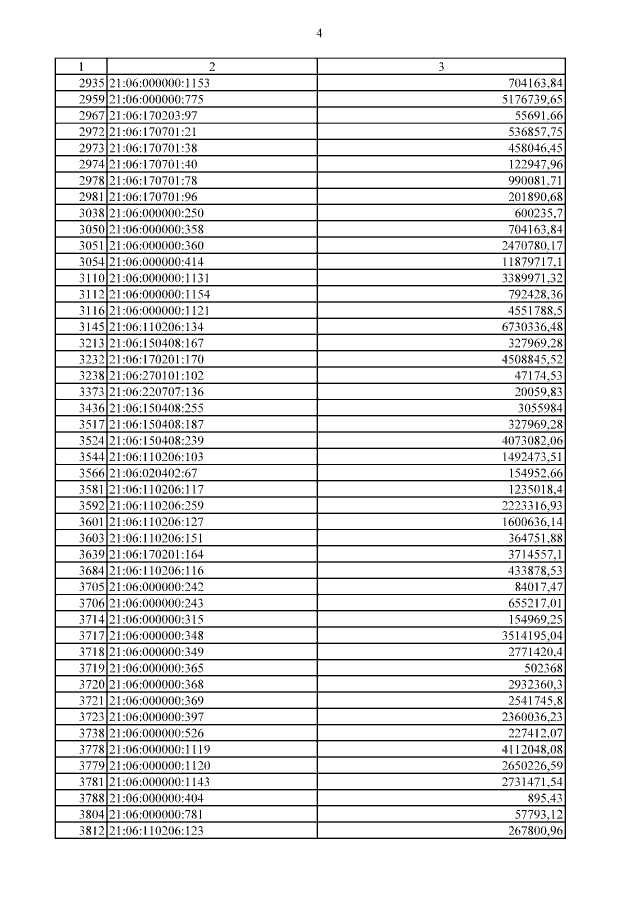 4

| 1 | 2 | 3 |
|---|---|---|
| 2935 | 21:06:000000:1153 | 704163,84 |
| 2959 | 21:06:000000:775 | 5176739,65 |
| 2967 | 21:06:170203:97 | 55691,66 |
| 2972 | 21:06:170701:21 | 536857,75 |
| 2973 | 21:06:170701:38 | 458046,45 |
| 2974 | 21:06:170701:40 | 122947,96 |
| 2978 | 21:06:170701:78 | 990081,71 |
| 2981 | 21:06:170701:96 | 201890,68 |
| 3038 | 21:06:000000:250 | 600235,7 |
| 3050 | 21:06:000000:358 | 704163,84 |
| 3051 | 21:06:000000:360 | 2470780,17 |
| 3054 | 21:06:000000:414 | 11879717,1 |
| 3110 | 21:06:000000:1131 | 3389971,32 |
| 3112 | 21:06:000000:1154 | 792428,36 |
| 3116 | 21:06:000000:1121 | 4551788,5 |
| 3145 | 21:06:110206:134 | 6730336,48 |
| 3213 | 21:06:150408:167 | 327969,28 |
| 3232 | 21:06:170201:170 | 4508845,52 |
| 3238 | 21:06:270101:102 | 47174,53 |
| 3373 | 21:06:220707:136 | 20059,83 |
| 3436 | 21:06:150408:255 | 3055984 |
| 3517 | 21:06:150408:187 | 327969,28 |
| 3524 | 21:06:150408:239 | 4073082,06 |
| 3544 | 21:06:110206:103 | 1492473,51 |
| 3566 | 21:06:020402:67 | 154952,66 |
| 3581 | 21:06:110206:117 | 1235018,4 |
| 3592 | 21:06:110206:259 | 2223316,93 |
| 3601 | 21:06:110206:127 | 1600636,14 |
| 3603 | 21:06:110206:151 | 364751,88 |
| 3639 | 21:06:170201:164 | 3714557,1 |
| 3684 | 21:06:110206:116 | 433878,53 |
| 3705 | 21:06:000000:242 | 84017,47 |
| 3706 | 21:06:000000:243 | 655217,01 |
| 3714 | 21:06:000000:315 | 154969,25 |
| 3717 | 21:06:000000:348 | 3514195,04 |
| 3718 | 21:06:000000:349 | 2771420,4 |
| 3719 | 21:06:000000:365 | 502368 |
| 3720 | 21:06:000000:368 | 2932360,3 |
| 3721 | 21:06:000000:369 | 2541745,8 |
| 3723 | 21:06:000000:397 | 2360036,23 |
| 3738 | 21:06:000000:526 | 227412,07 |
| 3778 | 21:06:000000:1119 | 4112048,08 |
| 3779 | 21:06:000000:1120 | 2650226,59 |
| 3781 | 21:06:000000:1143 | 2731471,54 |
| 3788 | 21:06:000000:404 | 895,43 |
| 3804 | 21:06:000000:781 | 57793,12 |
| 3812 | 21:06:110206:123 | 267800,96 |